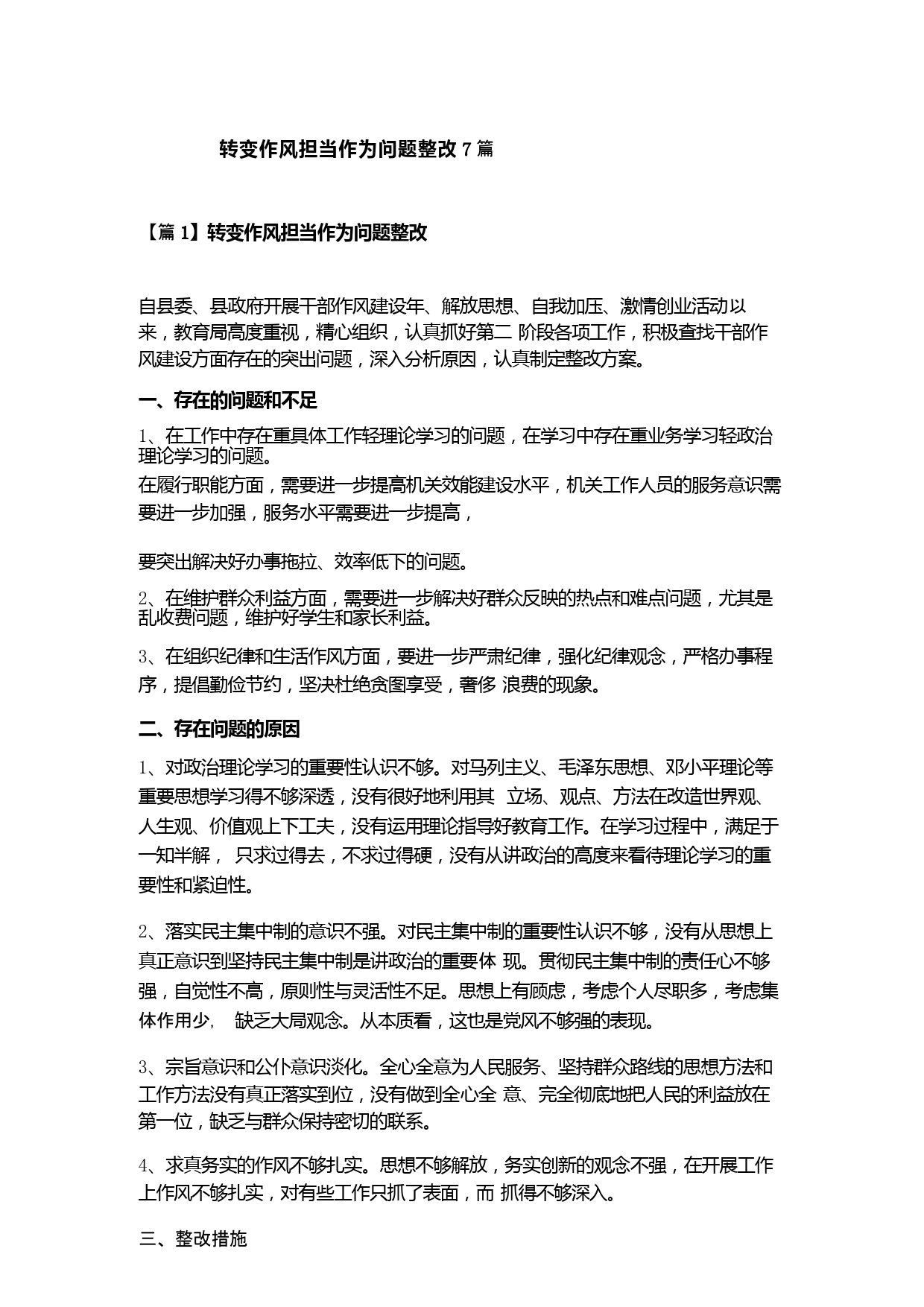 转变作风担当作为问题整改 7 篇

【篇 1】转变作风担当作为问题整改

自县委、县政府开展干部作风建设年、解放思想、自我加压、激情创业活动以来，教育局高度重视，精心组织，认真抓好第二 阶段各项工作，积极查找干部作风建设方面存在的突出问题，深入分析原因，认真制定整改方案。

一、存在的问题和不足

1、在工作中存在重具体工作轻理论学习的问题，在学习中存在重业务学习轻政治理论学习的问题。
在履行职能方面，需要进一步提高机关效能建设水平，机关工作人员的服务意识需要进一步加强，服务水平需要进一步提高，

要突出解决好办事拖拉、效率低下的问题。

2、在维护群众利益方面，需要进一步解决好群众反映的热点和难点问题，尤其是乱收费问题，维护好学生和家长利益。

3、在组织纪律和生活作风方面，要进一步严肃纪律，强化纪律观念，严格办事程序，提倡勤俭节约，坚决杜绝贪图享受，奢侈 浪费的现象。

二、存在问题的原因

1、对政治理论学习的重要性认识不够。对马列主义、毛泽东思想、邓小平理论等重要思想学习得不够深透，没有很好地利用其 立场、观点、方法在改造世界观、人生观、价值观上下工夫，没有运用理论指导好教育工作。在学习过程中，满足于一知半解， 只求过得去，不求过得硬，没有从讲政治的高度来看待理论学习的重要性和紧迫性。

2、落实民主集中制的意识不强。对民主集中制的重要性认识不够，没有从思想上真正意识到坚持民主集中制是讲政治的重要体 现。贯彻民主集中制的责任心不够强，自觉性不高，原则性与灵活性不足。思想上有顾虑，考虑个人尽职多，考虑集体作用少， 缺乏大局观念。从本质看，这也是党风不够强的表现。

3、宗旨意识和公仆意识淡化。全心全意为人民服务、坚持群众路线的思想方法和工作方法没有真正落实到位，没有做到全心全 意、完全彻底地把人民的利益放在第一位，缺乏与群众保持密切的联系。

4、求真务实的作风不够扎实。思想不够解放，务实创新的观念不强，在开展工作上作风不够扎实，对有些工作只抓了表面，而 抓得不够深入。

三、整改措施